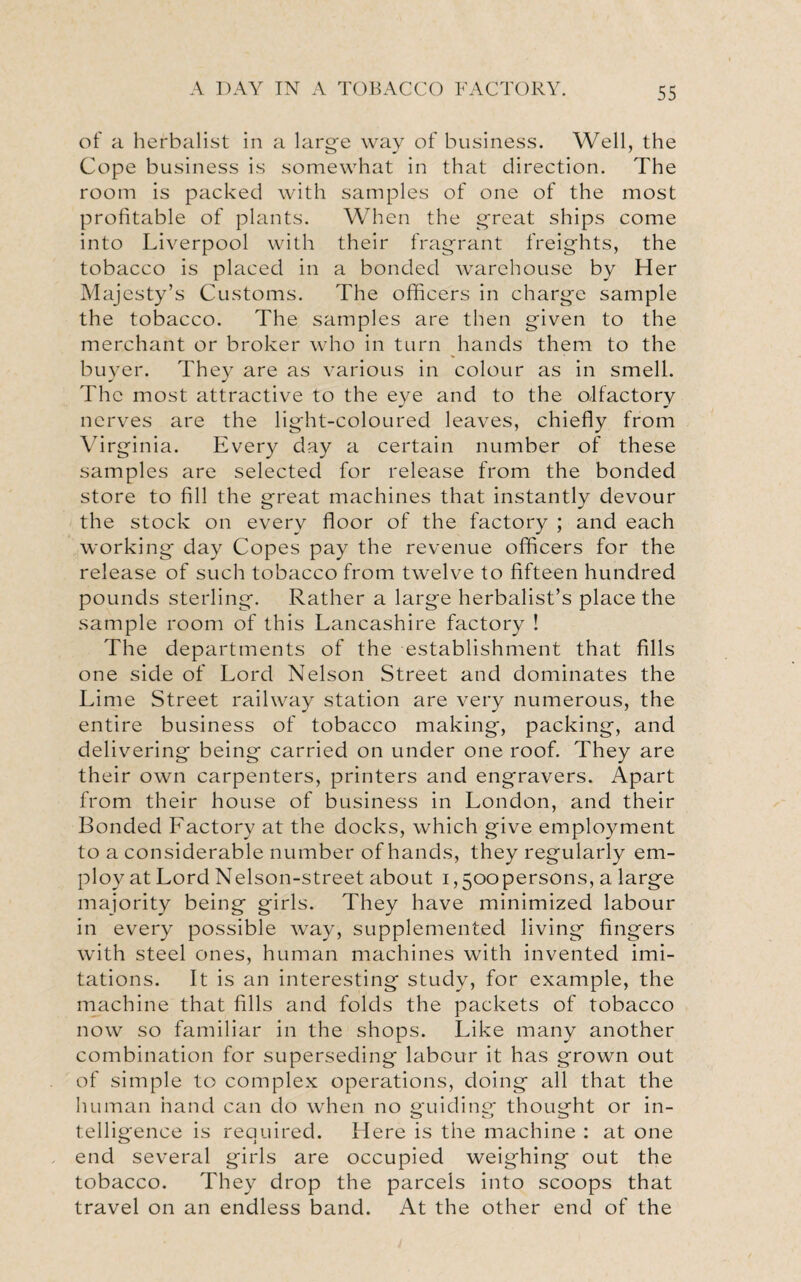 A DAY IN A TOBACCO FACTORY. 55

of a herbalist in a large way of business. Well, the Cope business is somewhat in that direction. The room is packed with samples of one of the most profitable of plants. When the great ships come into Liverpool with their fragrant freights, the tobacco is placed in a bonded warehouse by Her Majesty's Customs. The officers in charge sample the tobacco. The samples are then given to the merchant or broker who in turn hands them to the buyer. They are as various in colour as in smell. The most attractive to the eye and to the olfactory nerves are the light-coloured leaves, chiefly from Virginia. Every day a certain number of these samples are selected for release from the bonded store to fill the great machines that instantly devour the stock on every floor of the factory ; and each working day Copes pay the revenue officers for the release of such tobacco from twelve to fifteen hundred pounds sterling. Rather a large herbalist's place the sample room of this Lancashire factory ! The departments of the establishment that fills one side of Lord Nelson Street and dominates the Lime Street railway station are very numerous, the entire business of tobacco making, packing, and delivering being carried on under one roof. They are their own carpenters, printers and engravers. Apart from their house of business in London, and their Bonded Factory at the docks, which give employment to a considerable number of hands, they regularly employ at Lord Nelson-street about 1,500 persons, a large majority being girls. They have minimized labour in every possible way, supplemented living fingers with steel ones, human machines with invented imitations. It is an interesting study, for example, the machine that fills and folds the packets of tobacco now so familiar in the shops. Like many another combination for superseding labour it has grown out of simple to complex operations, doing all that the human hand can do when no guiding thought or intelligence is required. Here is the machine : at one end several girls are occupied weighing out the tobacco. They drop the parcels into scoops that travel on an endless band. At the other end of the